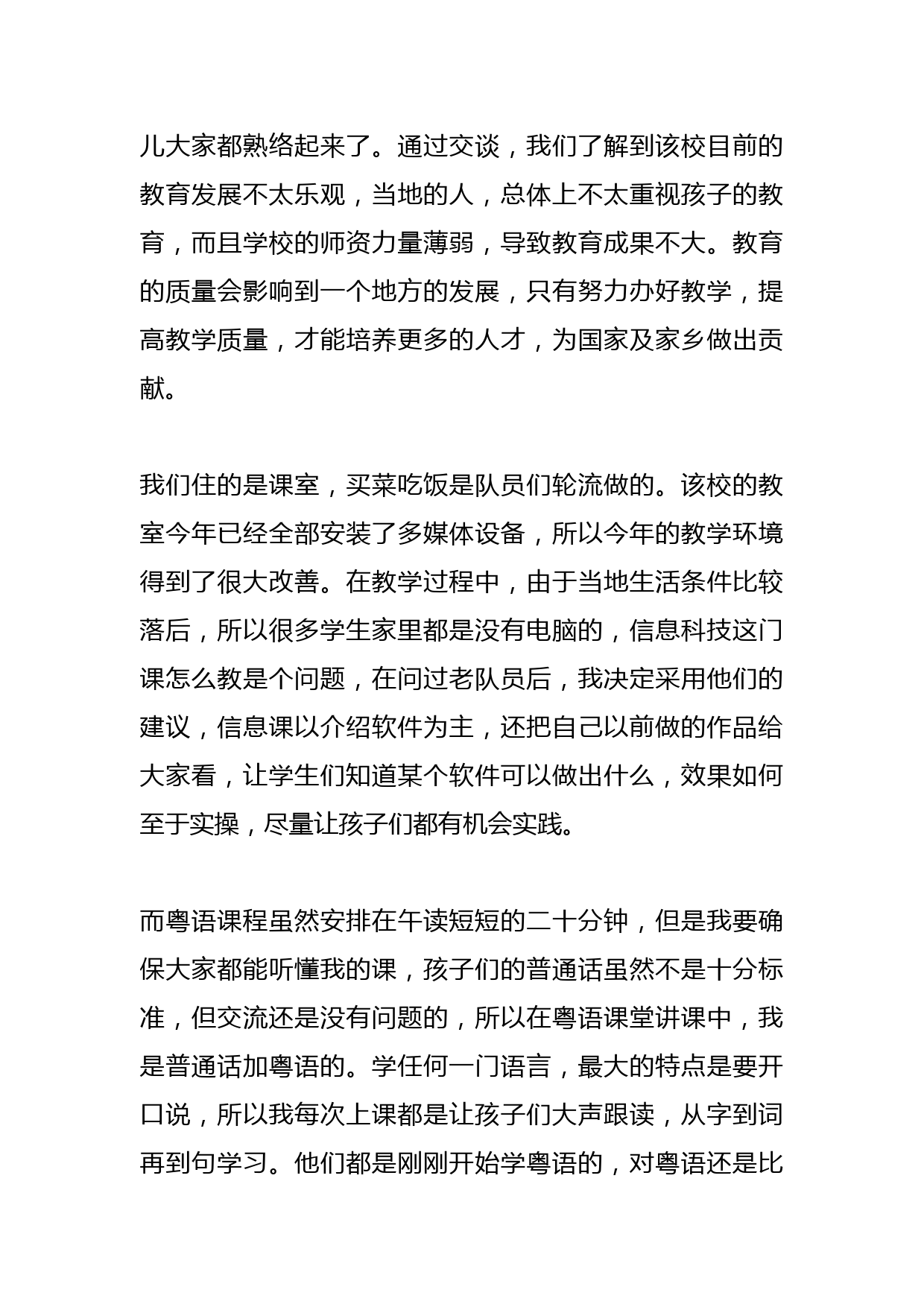 儿大家都熟络起来了。通过交谈，我们了解到该校目前的教育发展不太乐观，当地的人，总体上不太重视孩子的教育，而且学校的师资力量薄弱，导致教育成果不大。教育的质量会影响到一个地方的发展，只有努力办好教学，提高教学质量，才能培养更多的人才，为国家及家乡做出贡献。

我们住的是课室，买菜吃饭是队员们轮流做的。该校的教室今年已经全部安装了多媒体设备，所以今年的教学环境得到了很大改善。在教学过程中，由于当地生活条件比较落后，所以很多学生家里都是没有电脑的，信息科技这门课怎么教是个问题，在问过老队员后，我决定采用他们的建议，信息课以介绍软件为主，还把自己以前做的作品给大家看，让学生们知道某个软件可以做出什么，效果如何至于实操，尽量让孩子们都有机会实践。

而粤语课程虽然安排在午读短短的二十分钟，但是我要确保大家都能听懂我的课，孩子们的普通话虽然不是十分标准，但交流还是没有问题的，所以在粤语课堂讲课中，我是普通话加粤语的。学任何一门语言，最大的特点是要开口说，所以我每次上课都是让孩子们大声跟读，从字到词再到句学习。他们都是刚刚开始学粤语的，对粤语还是比